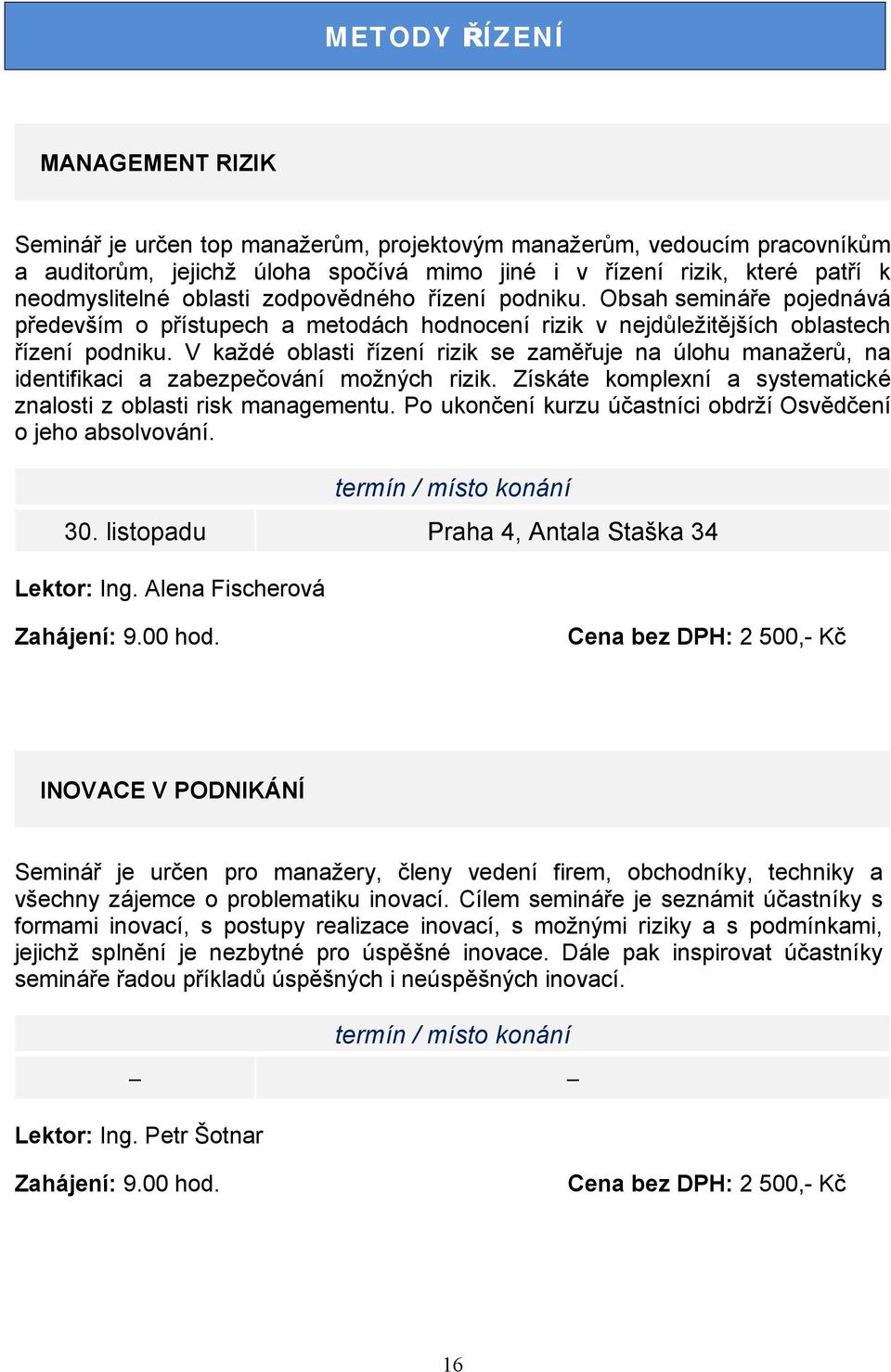 METODY ŘÍZENÍ

MANAGEMENT RIZIK

Seminář je určen top manažerům, projektovým manažerům, vedoucím pracovníkům a auditorům, jejichž úloha spočívá mimo jiné i v řízení rizik, které patří k neodmyslitelné oblasti zodpovědného řízení podniku. Obsah semináře pojednává především o přístupech a metodách hodnocení rizik v nejdůležitějších oblastech řízení podniku. V každé oblasti řízení rizik se zaměřuje na úlohu manažerů, na identifikaci a zabezpečování možných rizik. Získáte komplexní a systematické znalosti z oblasti risk managementu. Po ukončení kurzu účastníci obdrží Osvědčení o jeho absolvování.

| termín / místo konání | |
|---|---|
| 30. listopadu | Praha 4, Antala Staška 34 |

Lektor: Ing. Alena Fischerová

Zahájení: 9.00 hod.

Cena bez DPH: 2 500,- Kč

INOVACE V PODNIKÁNÍ

Seminář je určen pro manažery, členy vedení firem, obchodníky, techniky a všechny zájemce o problematiku inovací. Cílem semináře je seznámit účastníky s formami inovací, s postupy realizace inovací, s možnými riziky a s podmínkami, jejichž splnění je nezbytné pro úspěšné inovace. Dále pak inspirovat účastníky semináře řadou příkladů úspěšných i neúspěšných inovací.

| termín / místo konání | |
|---|---|
| – | – |

Lektor: Ing. Petr Šotnar

Zahájení: 9.00 hod.

Cena bez DPH: 2 500,- Kč

16